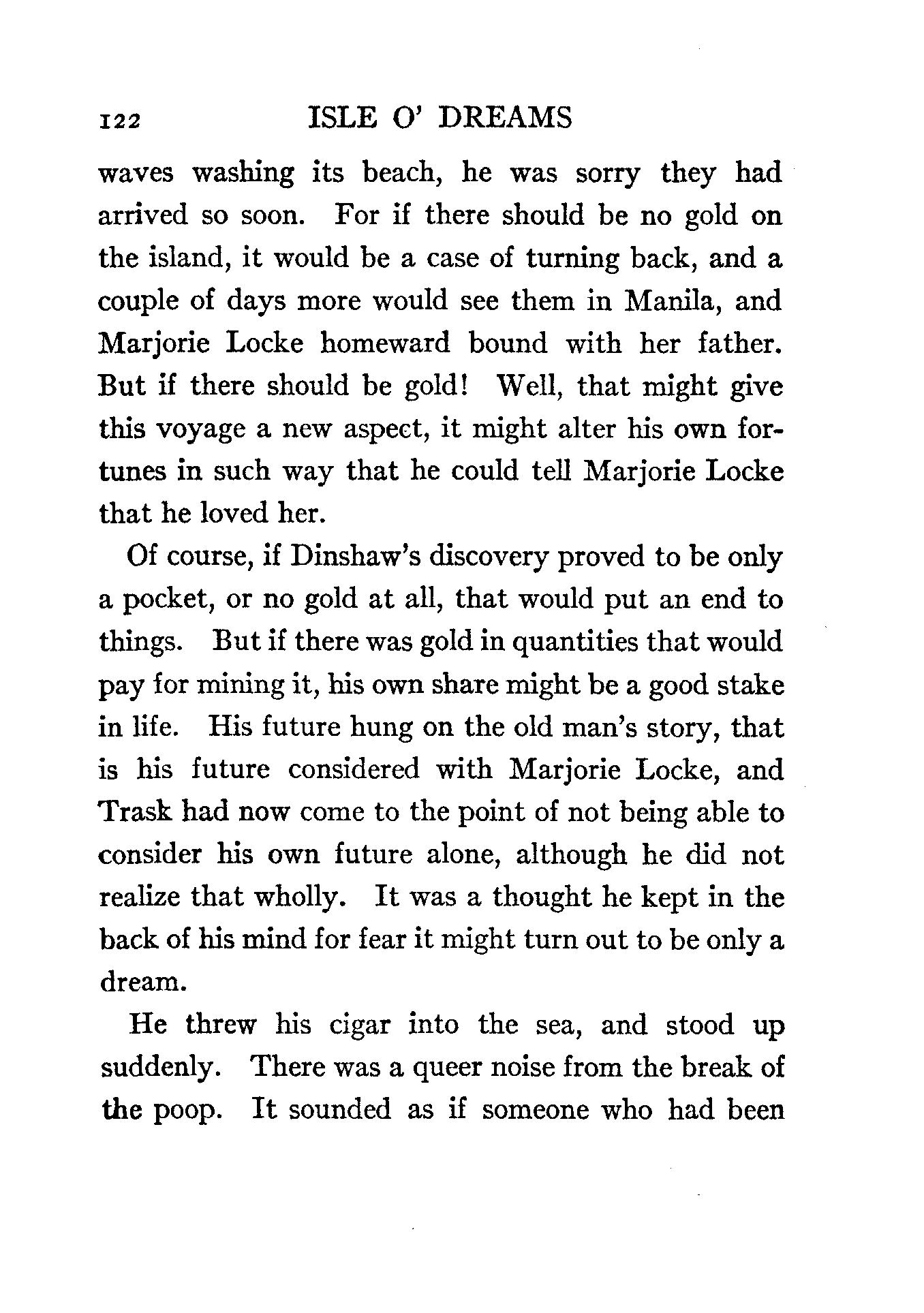 122 ISLE O' DREAMS

waves washing its beach, he was sorry they had arrived so soon. For if there should be no gold on the island, it would be a case of turning back, and a couple of days more would see them in Manila, and Marjorie Locke homeward bound with her father. But if there should be gold! Well, that might give this voyage a new aspect, it might alter his own fortunes in such way that he could tell Marjorie Locke that he loved her.

Of course, if Dinshaw's discovery proved to be only a pocket, or no gold at all, that would put an end to things. But if there was gold in quantities that would pay for mining it, his own share might be a good stake in life. His future hung on the old man's story, that is his future considered with Marjorie Locke, and Trask had now come to the point of not being able to consider his own future alone, although he did not realize that wholly. It was a thought he kept in the back of his mind for fear it might turn out to be only a dream.

He threw his cigar into the sea, and stood up suddenly. There was a queer noise from the break of the poop. It sounded as if someone who had been